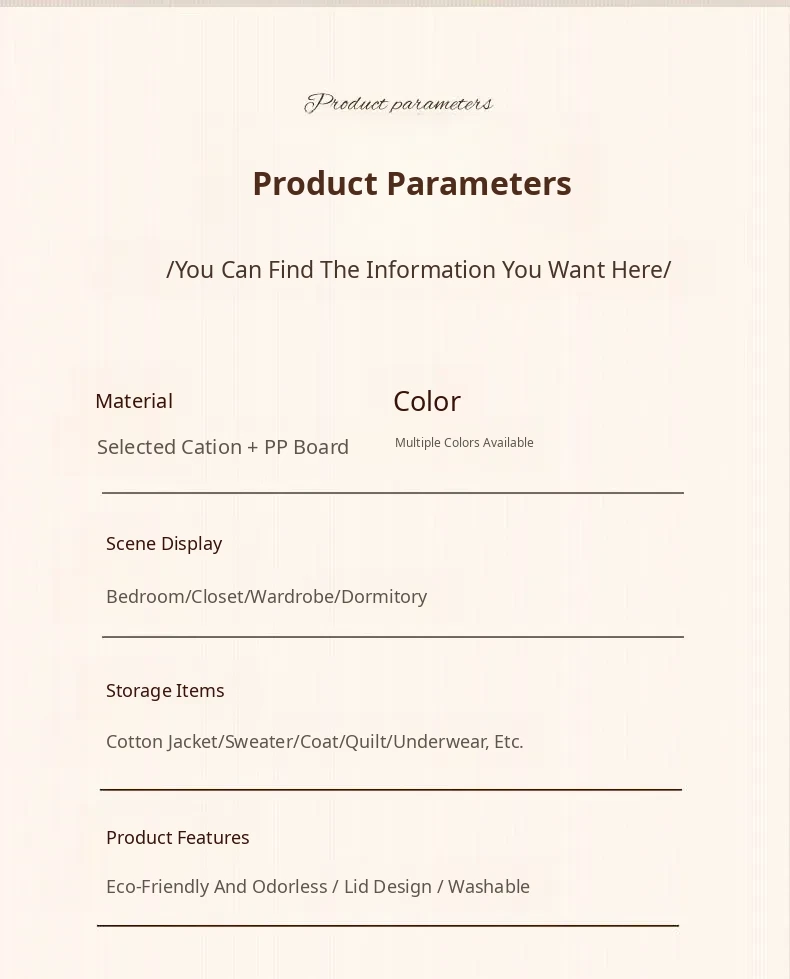 Product parameters

Product Parameters

/You Can Find The Information You Want Here/

Material

Selected Cation + PP Board

Color

Multiple Colors Available

Scene Display

Bedroom/Closet/Wardrobe/Dormitory

Storage Items

Cotton Jacket/Sweater/Coat/Quilt/Underwear, Etc.

Product Features

Eco-Friendly And Odorless / Lid Design / Washable